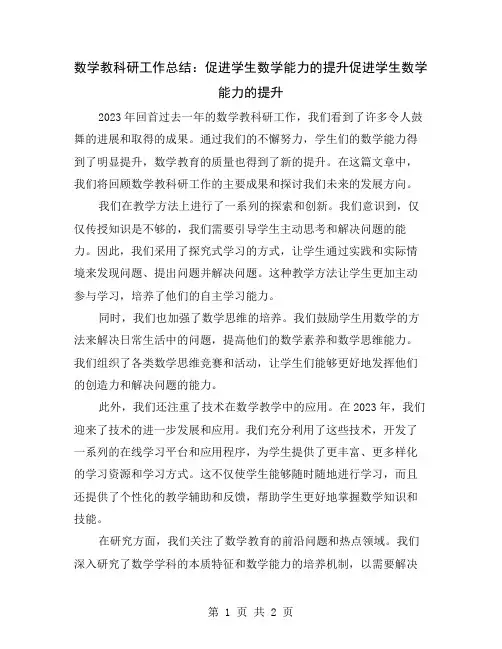 数学教科研工作总结：促进学生数学能力的提升促进学生数学能力的提升

2023年回首过去一年的数学教科研工作，我们看到了许多令人鼓舞的进展和取得的成果。通过我们的不懈努力，学生们的数学能力得到了明显提升，数学教育的质量也得到了新的提升。在这篇文章中，我们将回顾数学教科研工作的主要成果和探讨我们未来的发展方向。

我们在教学方法上进行了一系列的探索和创新。我们意识到，仅仅传授知识是不够的，我们需要引导学生主动思考和解决问题的能力。因此，我们采用了探究式学习的方式，让学生通过实践和实际情境来发现问题、提出问题并解决问题。这种教学方法让学生更加主动参与学习，培养了他们的自主学习能力。

同时，我们也加强了数学思维的培养。我们鼓励学生用数学的方法来解决日常生活中的问题，提高他们的数学素养和数学思维能力。我们组织了各类数学思维竞赛和活动，让学生们能够更好地发挥他们的创造力和解决问题的能力。

此外，我们还注重了技术在数学教学中的应用。在2023年，我们迎来了技术的进一步发展和应用。我们充分利用了这些技术，开发了一系列的在线学习平台和应用程序，为学生提供了更丰富、更多样化的学习资源和学习方式。这不仅使学生能够随时随地进行学习，而且还提供了个性化的教学辅助和反馈，帮助学生更好地掌握数学知识和技能。

在研究方面，我们关注了数学教育的前沿问题和热点领域。我们深入研究了数学学科的本质特征和数学能力的培养机制，以需要解决

第 1 页 共 2 页